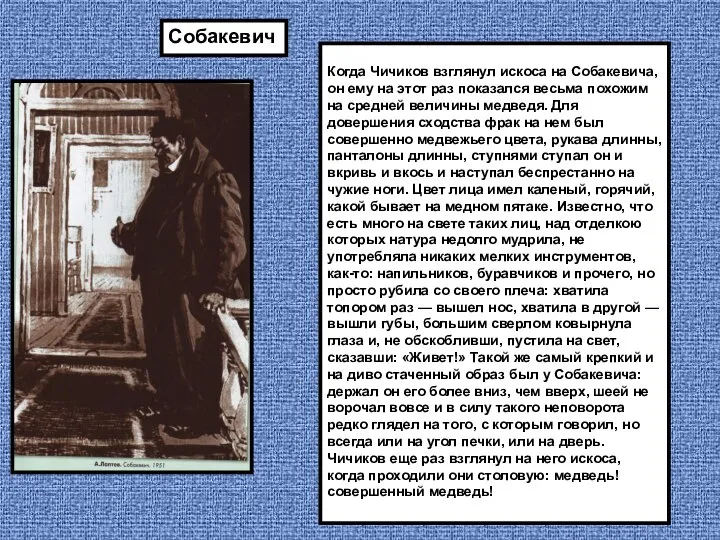 Собакевич

А.Лаптев. Собакевич. 1951

Когда Чичиков взглянул искоса на Собакевича, он ему на этот раз показался весьма похожим на средней величины медведя. Для довершения сходства фрак на нем был совершенно медвежьего цвета, рукава длинны, панталоны длинны, ступнями ступал он и вкривь и вкось и наступал беспрестанно на чужие ноги. Цвет лица имел каленый, горячий, какой бывает на медном пятаке. Известно, что есть много на свете таких лиц, над отделкою которых натура недолго мудрила, не употребляла никаких мелких инструментов, как-то: напильников, буравчиков и прочего, но просто рубила со своего плеча: хватила топором раз — вышел нос, хватила в другой — вышли губы, большим сверлом ковырнула глаза и, не обскобливши, пустила на свет, сказавши: «Живет!» Такой же самый крепкий и на диво стаченный образ был у Собакевича: держал он его более вниз, чем вверх, шеей не ворочал вовсе и в силу такого неповорота редко глядел на того, с которым говорил, но всегда или на угол печки, или на дверь. Чичиков еще раз взглянул на него искоса, когда проходили они столовую: медведь! совершенный медведь!